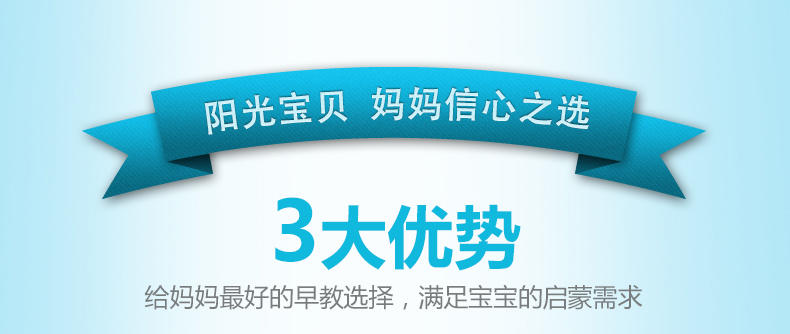 阳光宝贝 妈妈信心之选

3大优势

给妈妈最好的早教选择，满足宝宝的启蒙需求